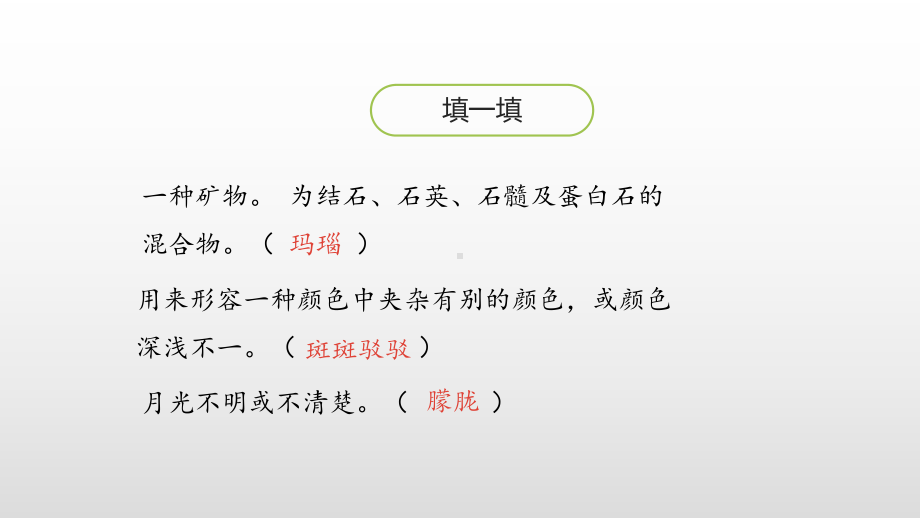 填一填

一种矿物。 为结石、石英、石髓及蛋白石的混合物。（ 玛瑙 ）

用来形容一种颜色中夹杂有别的颜色，或颜色深浅不一。（ 斑斑驳驳 ）

月光不明或不清楚。（ 朦胧 ）